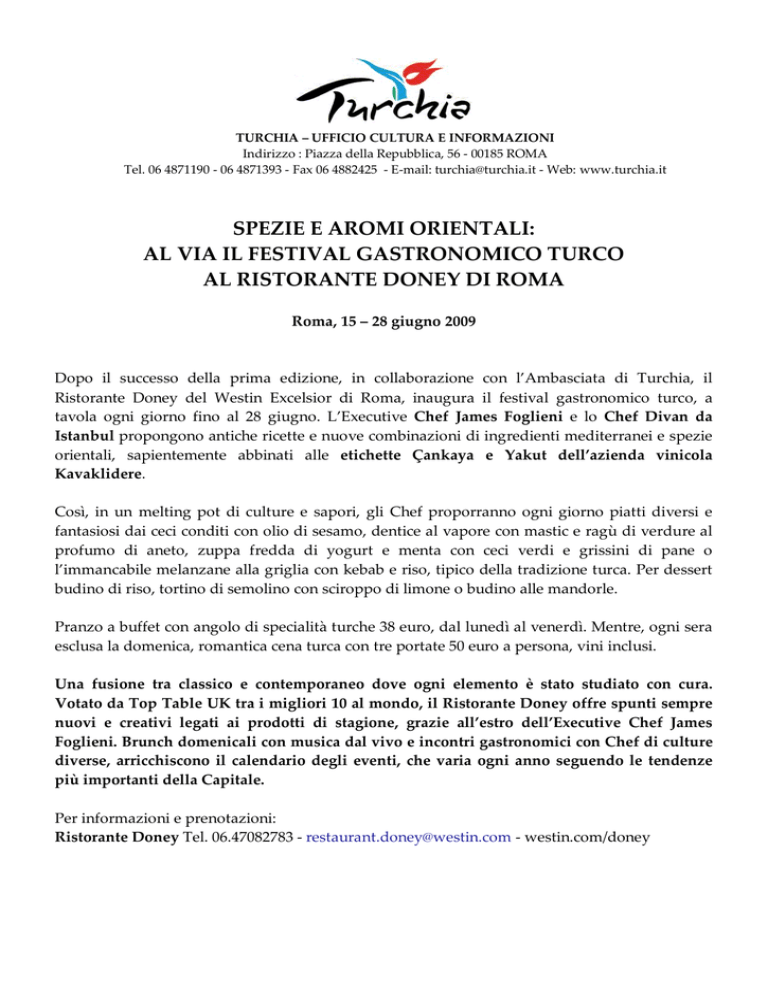 Turchia

TURCHIA – UFFICIO CULTURA E INFORMAZIONI
Indirizzo : Piazza della Repubblica, 56 - 00185 ROMA
Tel. 06 4871190 - 06 4871393 - Fax 06 4882425 - E-mail: turchia@turchia.it - Web: www.turchia.it

SPEZIE E AROMI ORIENTALI:
AL VIA IL FESTIVAL GASTRONOMICO TURCO
AL RISTORANTE DONEY DI ROMA

Roma, 15 – 28 giugno 2009

Dopo il successo della prima edizione, in collaborazione con l'Ambasciata di Turchia, il Ristorante Doney del Westin Excelsior di Roma, inaugura il festival gastronomico turco, a tavola ogni giorno fino al 28 giugno. L'Executive Chef James Foglieni e lo Chef Divan da Istanbul propongono antiche ricette e nuove combinazioni di ingredienti mediterranei e spezie orientali, sapientemente abbinati alle etichette Çankaya e Yakut dell'azienda vinicola Kavaklidere.

Così, in un melting pot di culture e sapori, gli Chef proporranno ogni giorno piatti diversi e fantasiosi dai ceci conditi con olio di sesamo, dentice al vapore con mastic e ragù di verdure al profumo di aneto, zuppa fredda di yogurt e menta con ceci verdi e grissini di pane o l'immancabile melanzane alla griglia con kebab e riso, tipico della tradizione turca. Per dessert budino di riso, tortino di semolino con sciroppo di limone o budino alle mandorle.

Pranzo a buffet con angolo di specialità turche 38 euro, dal lunedì al venerdì. Mentre, ogni sera esclusa la domenica, romantica cena turca con tre portate 50 euro a persona, vini inclusi.

Una fusione tra classico e contemporaneo dove ogni elemento è stato studiato con cura. Votato da Top Table UK tra i migliori 10 al mondo, il Ristorante Doney offre spunti sempre nuovi e creativi legati ai prodotti di stagione, grazie all'estro dell'Executive Chef James Foglieni. Brunch domenicali con musica dal vivo e incontri gastronomici con Chef di culture diverse, arricchiscono il calendario degli eventi, che varia ogni anno seguendo le tendenze più importanti della Capitale.

Per informazioni e prenotazioni:
Ristorante Doney Tel. 06.47082783 - restaurant.doney@westin.com - westin.com/doney